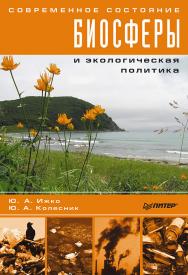 СОВРЕМЕННОЕ СОСТОЯНИЕ
БИОСФЕРЫ
и экологическая политика

Ю. А. Ижко
Ю. А. Колесник

ПИТЕР